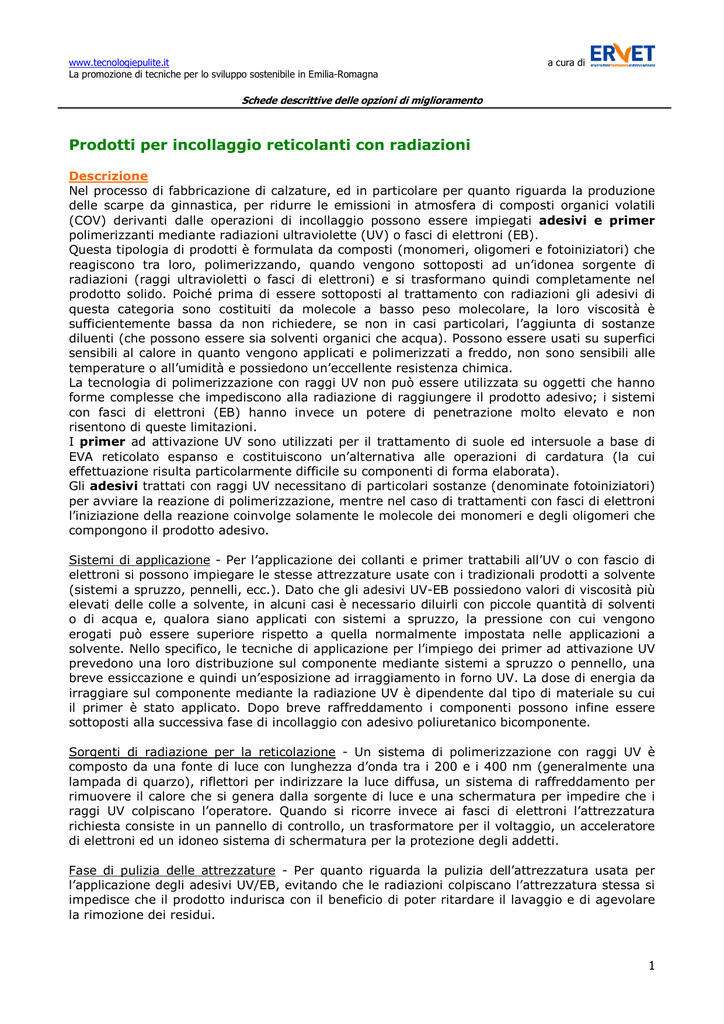 www.tecnologiepulite.it
La promozione di tecniche per lo sviluppo sostenibile in Emilia-Romagna

a cura di ERVET

Schede descrittive delle opzioni di miglioramento

Prodotti per incollaggio reticolanti con radiazioni

Descrizione
Nel processo di fabbricazione di calzature, ed in particolare per quanto riguarda la produzione delle scarpe da ginnastica, per ridurre le emissioni in atmosfera di composti organici volatili (COV) derivanti dalle operazioni di incollaggio possono essere impiegati adesivi e primer polimerizzanti mediante radiazioni ultraviolette (UV) o fasci di elettroni (EB).
Questa tipologia di prodotti è formulata da composti (monomeri, oligomeri e fotoiniziatori) che reagiscono tra loro, polimerizzando, quando vengono sottoposti ad un'idonea sorgente di radiazioni (raggi ultravioletti o fasci di elettroni) e si trasformano quindi completamente nel prodotto solido. Poiché prima di essere sottoposti al trattamento con radiazioni gli adesivi di questa categoria sono costituiti da molecole a basso peso molecolare, la loro viscosità è sufficientemente bassa da non richiedere, se non in casi particolari, l'aggiunta di sostanze diluenti (che possono essere sia solventi organici che acqua). Possono essere usati su superfici sensibili al calore in quanto vengono applicati e polimerizzati a freddo, non sono sensibili alle temperature o all'umidità e possiedono un'eccellente resistenza chimica.
La tecnologia di polimerizzazione con raggi UV non può essere utilizzata su oggetti che hanno forme complesse che impediscono alla radiazione di raggiungere il prodotto adesivo; i sistemi con fasci di elettroni (EB) hanno invece un potere di penetrazione molto elevato e non risentono di queste limitazioni.
I primer ad attivazione UV sono utilizzati per il trattamento di suole ed intersuole a base di EVA reticolato espanso e costituiscono un'alternativa alle operazioni di cardatura (la cui effettuazione risulta particolarmente difficile su componenti di forma elaborata).
Gli adesivi trattati con raggi UV necessitano di particolari sostanze (denominate fotoiniziatori) per avviare la reazione di polimerizzazione, mentre nel caso di trattamenti con fasci di elettroni l'iniziazione della reazione coinvolge solamente le molecole dei monomeri e degli oligomeri che compongono il prodotto adesivo.

Sistemi di applicazione - Per l'applicazione dei collanti e primer trattabili all'UV o con fascio di elettroni si possono impiegare le stesse attrezzature usate con i tradizionali prodotti a solvente (sistemi a spruzzo, pennelli, ecc.). Dato che gli adesivi UV-EB possiedono valori di viscosità più elevati delle colle a solvente, in alcuni casi è necessario diluirli con piccole quantità di solventi o di acqua e, qualora siano applicati con sistemi a spruzzo, la pressione con cui vengono erogati può essere superiore rispetto a quella normalmente impostata nelle applicazioni a solvente. Nello specifico, le tecniche di applicazione per l'impiego dei primer ad attivazione UV prevedono una loro distribuzione sul componente mediante sistemi a spruzzo o pennello, una breve essiccazione e quindi un'esposizione ad irraggiamento in forno UV. La dose di energia da irraggiare sul componente mediante la radiazione UV è dipendente dal tipo di materiale su cui il primer è stato applicato. Dopo breve raffreddamento i componenti possono infine essere sottoposti alla successiva fase di incollaggio con adesivo poliuretanico bicomponente.

Sorgenti di radiazione per la reticolazione - Un sistema di polimerizzazione con raggi UV è composto da una fonte di luce con lunghezza d'onda tra i 200 e i 400 nm (generalmente una lampada di quarzo), riflettori per indirizzare la luce diffusa, un sistema di raffreddamento per rimuovere il calore che si genera dalla sorgente di luce e una schermatura per impedire che i raggi UV colpiscano l'operatore. Quando si ricorre invece ai fasci di elettroni l'attrezzatura richiesta consiste in un pannello di controllo, un trasformatore per il voltaggio, un acceleratore di elettroni ed un idoneo sistema di schermatura per la protezione degli addetti.

Fase di pulizia delle attrezzature - Per quanto riguarda la pulizia dell'attrezzatura usata per l'applicazione degli adesivi UV/EB, evitando che le radiazioni colpiscano l'attrezzatura stessa si impedisce che il prodotto indurisca con il beneficio di poter ritardare il lavaggio e di agevolare la rimozione dei residui.

1